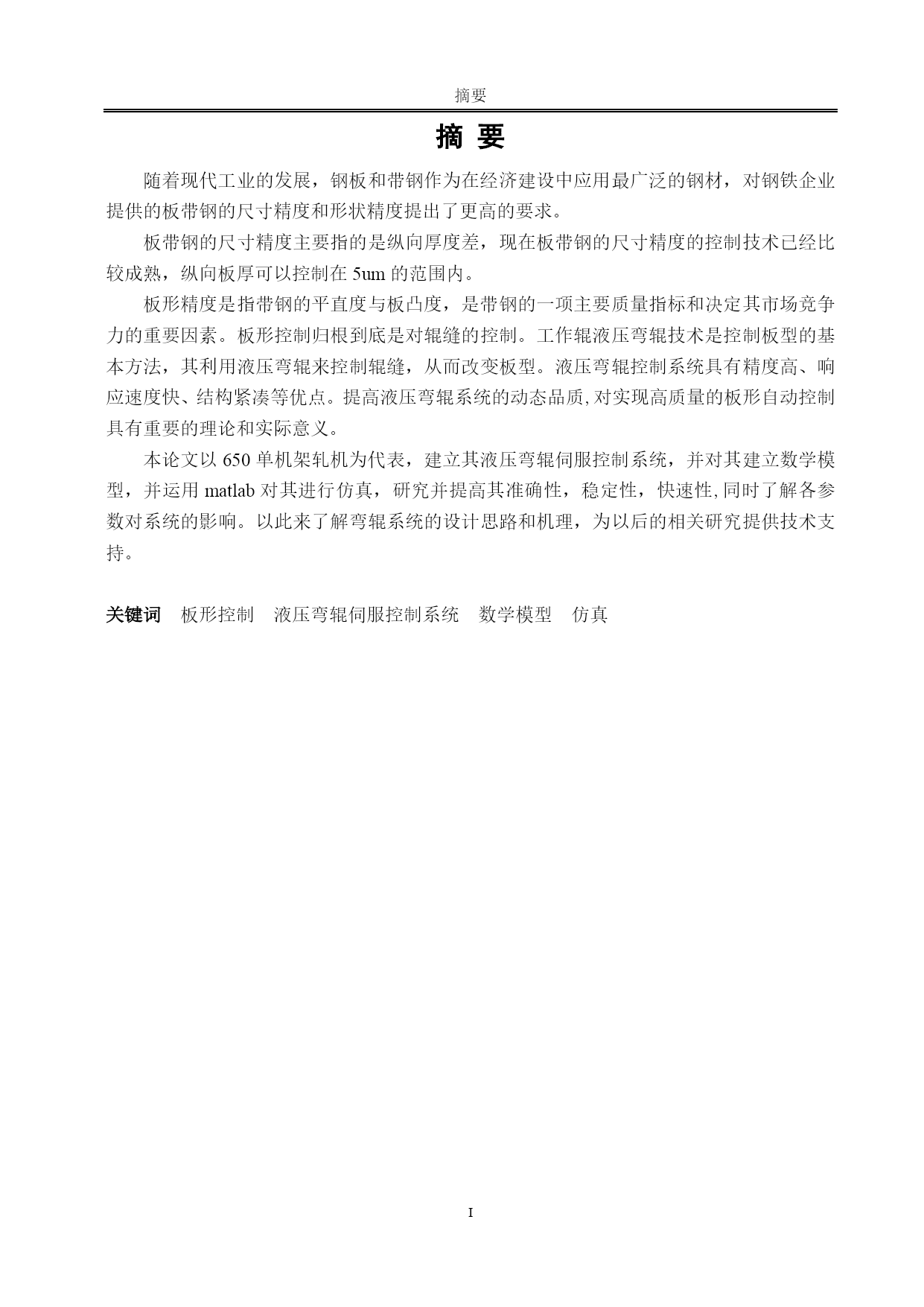 摘要

摘 要

随着现代工业的发展，钢板和带钢作为在经济建设中应用最广泛的钢材，对钢铁企业提供的板带钢的尺寸精度和形状精度提出了更高的要求。

板带钢的尺寸精度主要指的是纵向厚度差，现在板带钢的尺寸精度的控制技术已经比较成熟，纵向板厚可以控制在 5um 的范围内。

板形精度是指带钢的平直度与板凸度，是带钢的一项主要质量指标和决定其市场竞争力的重要因素。板形控制归根到底是对辊缝的控制。工作辊液压弯辊技术是控制板型的基本方法，其利用液压弯辊来控制辊缝，从而改变板型。液压弯辊控制系统具有精度高、响应速度快、结构紧凑等优点。提高液压弯辊系统的动态品质,对实现高质量的板形自动控制具有重要的理论和实际意义。

本论文以 650 单机架轧机为代表，建立其液压弯辊伺服控制系统，并对其建立数学模型，并运用 matlab 对其进行仿真，研究并提高其准确性，稳定性，快速性,同时了解各参数对系统的影响。以此来了解弯辊系统的设计思路和机理，为以后的相关研究提供技术支持。

关键词 板形控制 液压弯辊伺服控制系统 数学模型 仿真

I